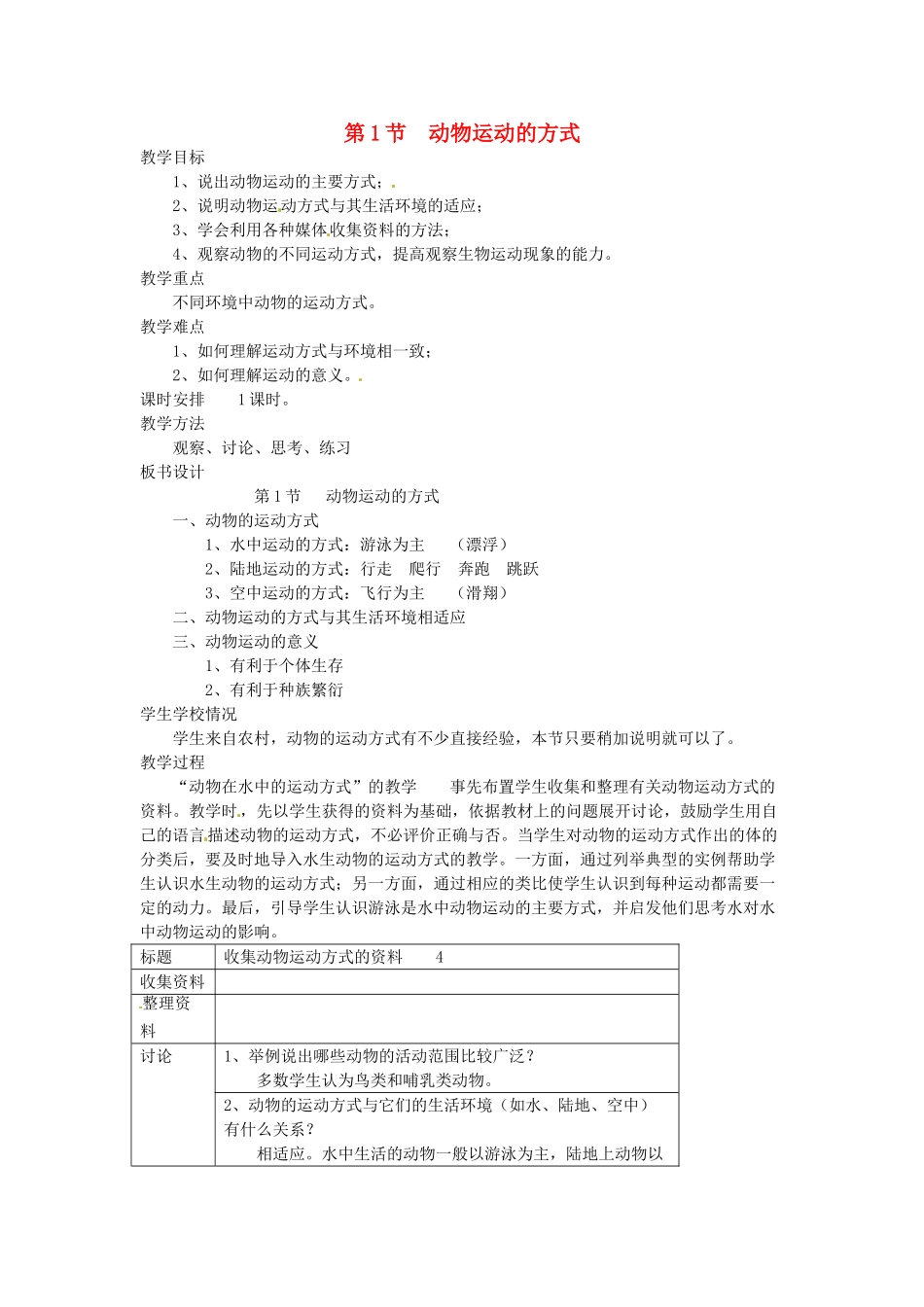 第1节 动物运动的方式

教学目标

1、说出动物运动的主要方式；

2、说明动物运动方式与其生活环境的适应；

3、学会利用各种媒体收集资料的方法；

4、观察动物的不同运动方式，提高观察生物运动现象的能力。

教学重点

不同环境中动物的运动方式。

教学难点

1、如何理解运动方式与环境相一致；

2、如何理解运动的意义。

课时安排 1课时。

教学方法

观察、讨论、思考、练习

板书设计

第1节 动物运动的方式

一、动物的运动方式

1、水中运动的方式：游泳为主 （漂浮）

2、陆地运动的方式：行走 爬行 奔跑 跳跃

3、空中运动的方式：飞行为主 （滑翔）

二、动物运动的方式与其生活环境相适应

三、动物运动的意义

1、有利于个体生存

2、有利于种族繁衍

学生学校情况

学生来自农村，动物的运动方式有不少直接经验，本节只要稍加说明就可以了。

教学过程

“动物在水中的运动方式”的教学 事先布置学生收集和整理有关动物运动方式的资料。教学时，先以学生获得的资料为基础，依据教材上的问题展开讨论，鼓励学生用自己的语言描述动物的运动方式，不必评价正确与否。当学生对动物的运动方式作出的体的分类后，要及时地导入水生动物的运动方式的教学。一方面，通过列举典型的实例帮助学生认识水生动物的运动方式；另一方面，通过相应的类比使学生认识到每种运动都需要一定的动力。最后，引导学生认识游泳是水中动物运动的主要方式，并启发他们思考水对水中动物运动的影响。

| 标题 | 收集动物运动方式的资料 4 |
|---|---|
| 收集资料 | |
| 整理资料 | |
| 讨论 | 1、举例说出哪些动物的活动范围比较广泛？ 多数学生认为鸟类和哺乳类动物。 |
| | 2、动物的运动方式与它们的生活环境（如水、陆地、空中）有什么关系？ 相适应。水中生活的动物一般以游泳为主，陆地上动物以 |